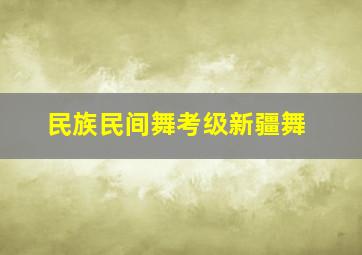 民族民间舞考级新疆舞